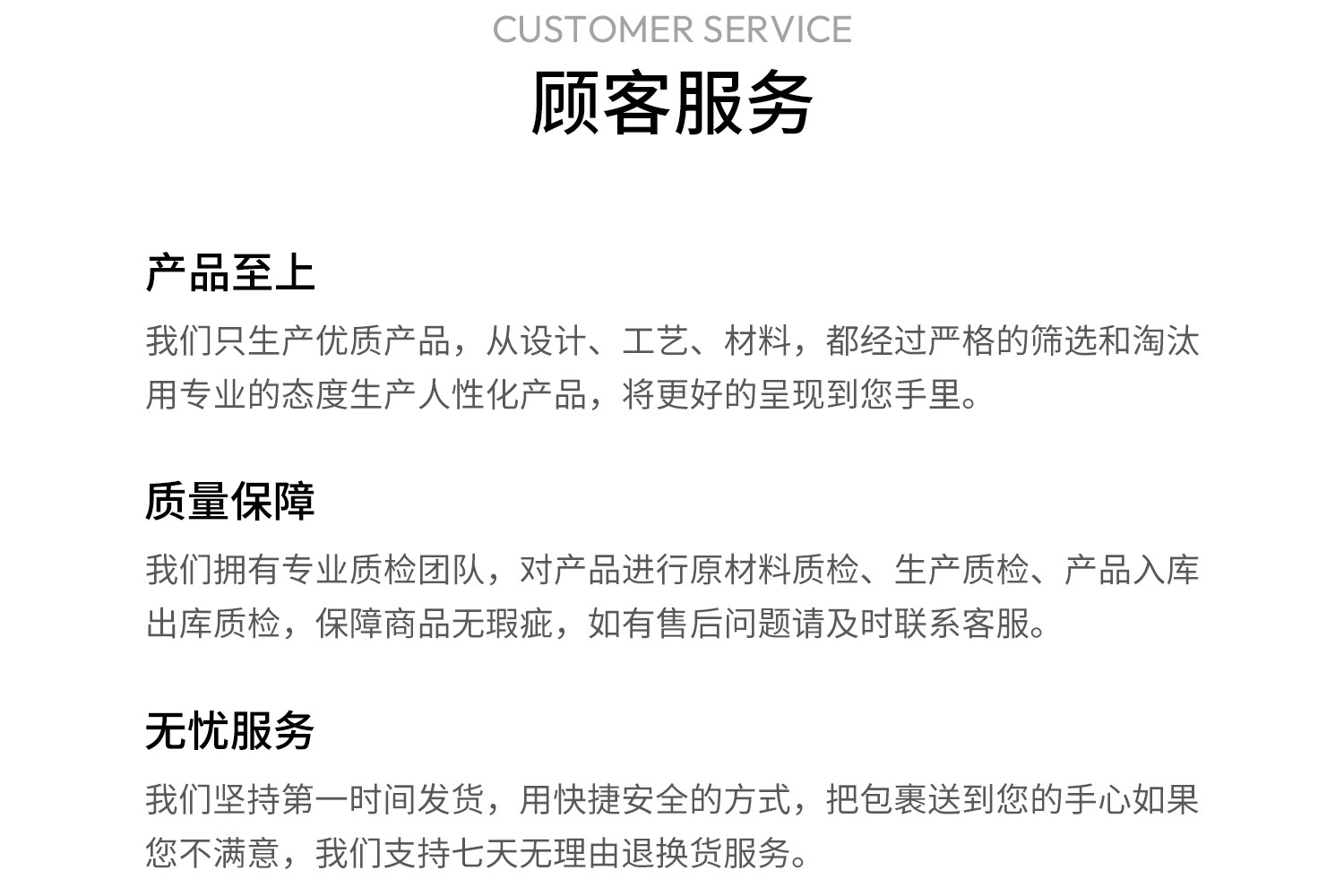 CUSTOMER SERVICE

顾客服务

产品至上

我们只生产优质产品，从设计、工艺、材料，都经过严格的筛选和淘汰用专业的态度生产人性化产品，将更好的呈现到您手里。

质量保障

我们拥有专业质检团队，对产品进行原材料质检、生产质检、产品入库出库质检，保障商品无瑕疵，如有售后问题请及时联系客服。

无忧服务

我们坚持第一时间发货，用快捷安全的方式，把包裹送到您的手心如果您不满意，我们支持七天无理由退换货服务。